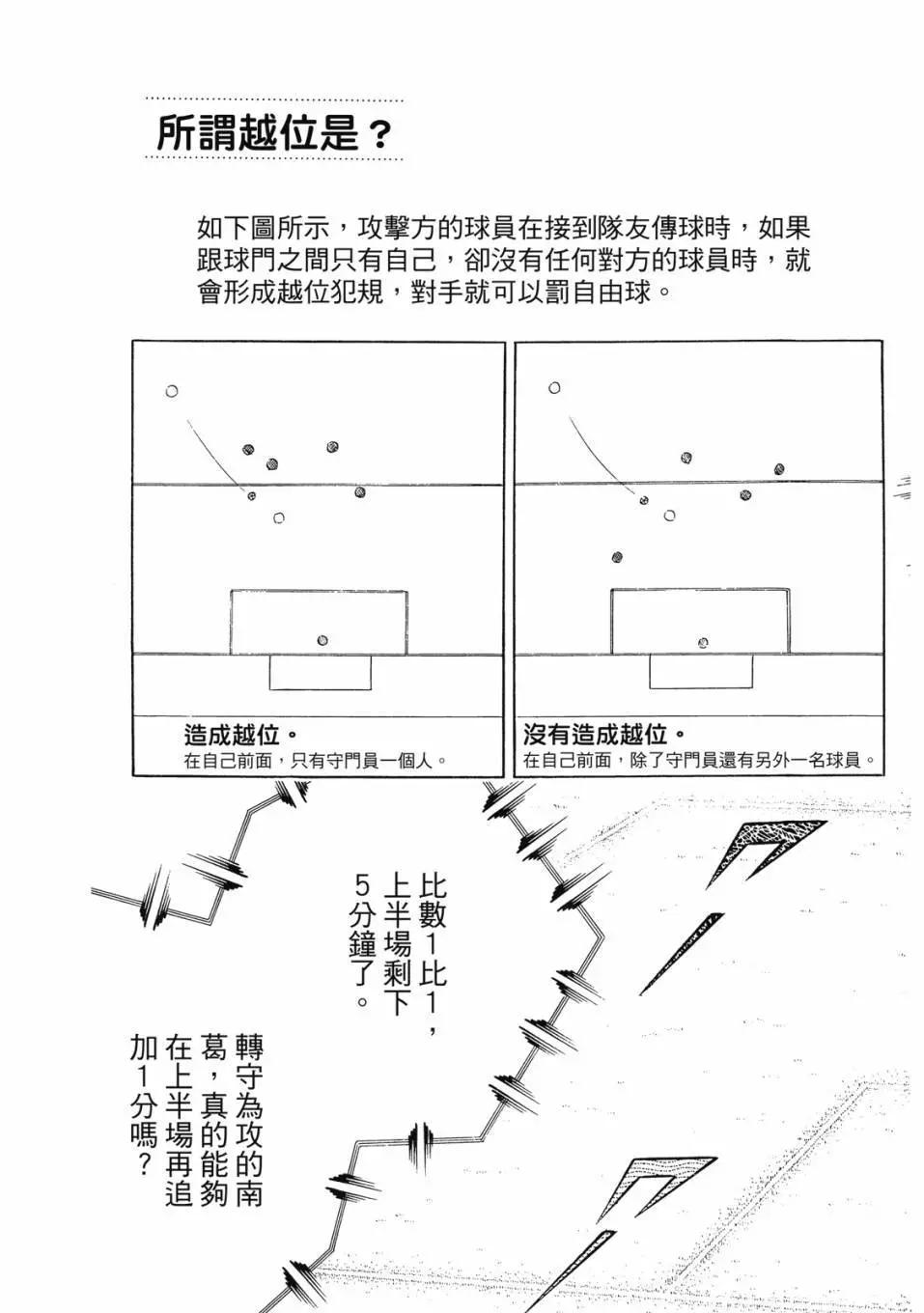 所謂越位是？

如下圖所示，攻擊方的球員在接到隊友傳球時，如果跟球門之間只有自己，卻沒有任何對方的球員時，就會形成越位犯規，對手就可以罰自由球。

造成越位。
在自己前面，只有守門員一個人。

沒有造成越位。
在自己前面，除了守門員還有另外一名球員。

比數1比1，上半場剩下5分鐘了。

轉守為攻的南葛，真的能夠在上半場再追加1分嗎？